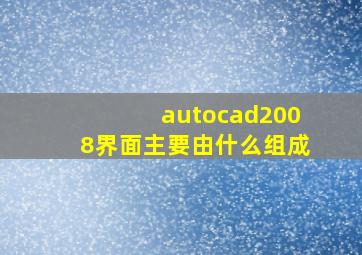 autocad2008界面主要由什么组成